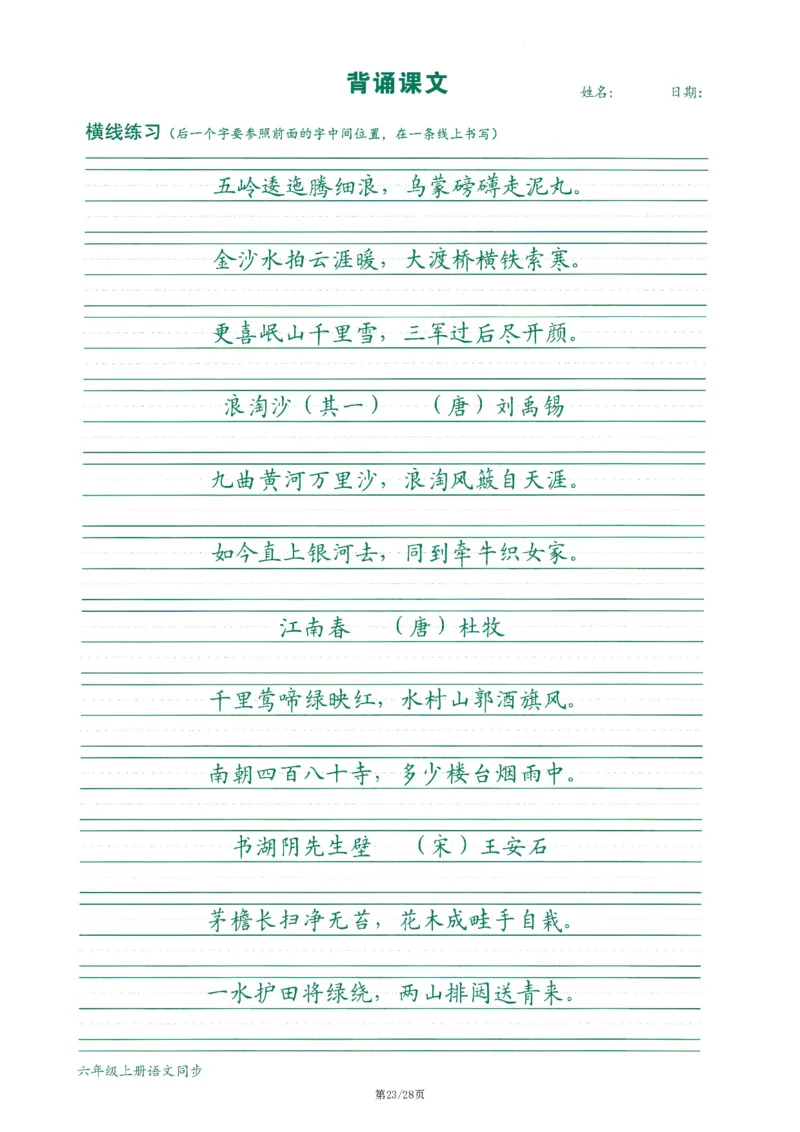 背诵课文

姓名：　　日期：

横线练习（后一个字要参照前面的字中间位置，在一条线上书写）

五岭逶迤腾细浪，乌蒙磅礴走泥丸。

金沙水拍云涯暖，大渡桥横铁索寒。

更喜岷山千里雪，三军过后尽开颜。

浪淘沙（其一）　（唐）刘禹锡

九曲黄河万里沙，浪淘风簸自天涯。

如今直上银河去，同到牵牛织女家。

江南春　（唐）杜牧

千里莺啼绿映红，水村山郭酒旗风。

南朝四百八十寺，多少楼台烟雨中。

书湖阴先生壁　（宋）王安石

茅檐长扫净无苔，花木成畦手自栽。

一水护田将绿绕，两山排闼送青来。

六年级上册语文同步

第23/28页